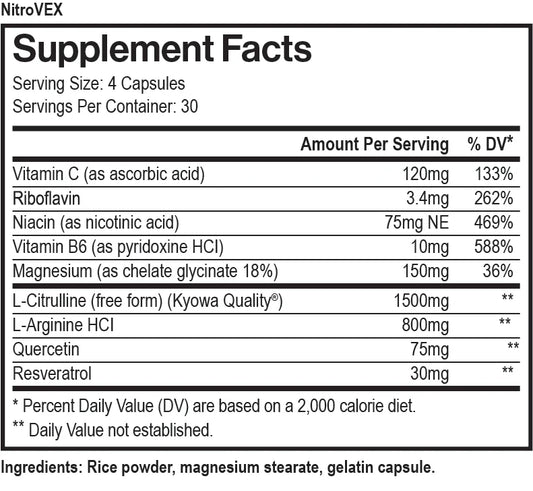 NitroVEX

Supplement Facts

Serving Size: 4 Capsules
Servings Per Container: 30

| | Amount Per Serving | % DV* |
|---|---|---|
| Vitamin C (as ascorbic acid) | 120mg | 133% |
| Riboflavin | 3.4mg | 262% |
| Niacin (as nicotinic acid) | 75mg NE | 469% |
| Vitamin B6 (as pyridoxine HCI) | 10mg | 588% |
| Magnesium (as chelate glycinate 18%) | 150mg | 36% |
| L-Citrulline (free form) (Kyowa Quality®) | 1500mg | ** |
| L-Arginine HCI | 800mg | ** |
| Quercetin | 75mg | ** |
| Resveratrol | 30mg | ** |

* Percent Daily Value (DV) are based on a 2,000 calorie diet.
** Daily Value not established.

Ingredients: Rice powder, magnesium stearate, gelatin capsule.